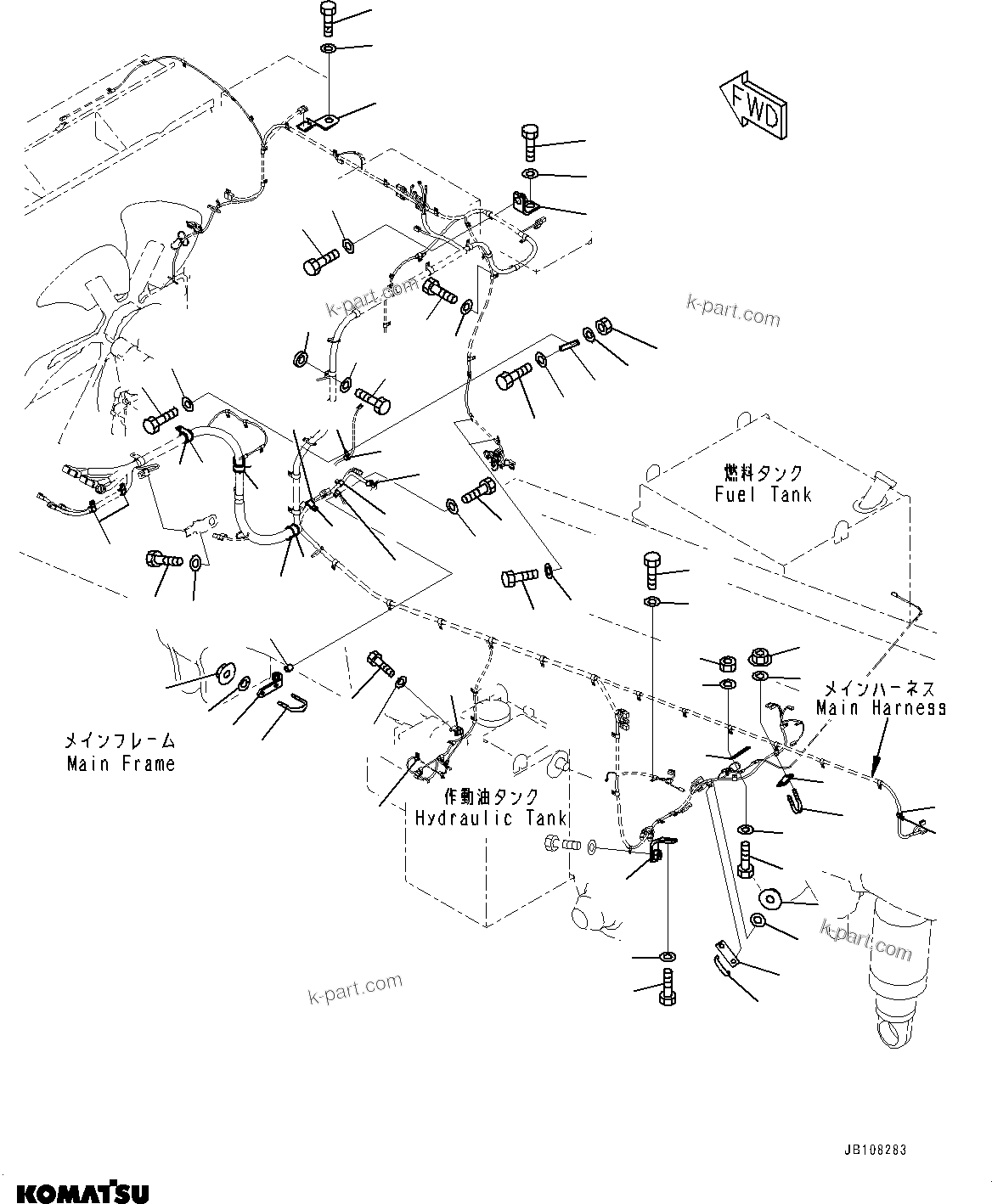 FWD

k-part.com

k-part.com

燃料タンク
Fuel Tank

メインハーネス
Main Harness

メインフレーム
Main Frame

作動油タンク
Hydraulic Tank

k-part.com

k-part.com

JB108283

KOMATSU